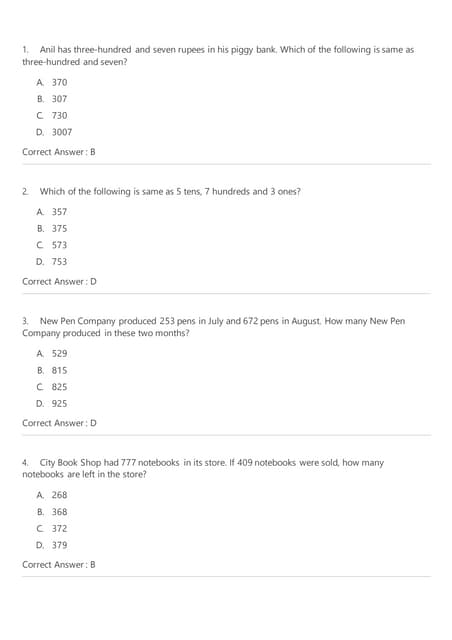 1. Anil has three-hundred and seven rupees in his piggy bank. Which of the following is same as three-hundred and seven?

A. 370
B. 307
C. 730
D. 3007

Correct Answer : B

2. Which of the following is same as 5 tens, 7 hundreds and 3 ones?

A. 357
B. 375
C. 573
D. 753

Correct Answer : D

3. New Pen Company produced 253 pens in July and 672 pens in August. How many New Pen Company produced in these two months?

A. 529
B. 815
C. 825
D. 925

Correct Answer : D

4. City Book Shop had 777 notebooks in its store. If 409 notebooks were sold, how many notebooks are left in the store?

A. 268
B. 368
C. 372
D. 379

Correct Answer : B